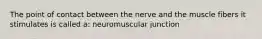 The point of contact between the nerve and the muscle fibers it stimulates is called a: neuromuscular junction